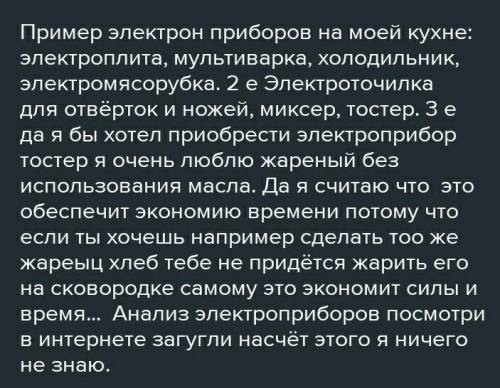 Пример электрон приборов на моей кухне: электроплита, мультиварка, холодильник, электромясорубка. 2 е Электроточилка для отвёрток и ножей, миксер, тостер. 3 е да я бы хотел приобрести электроприбор тостер я очень люблю жареный без использования масла. Да я считаю что это обеспечит экономию времени потому что если ты хочешь например сделать тоо же жареыц хлеб тебе не придётся жарить его на сковородке самому это экономит силы и время... Анализ электроприборов посмотри в интернете загугли насчёт этого я ничего не знаю.